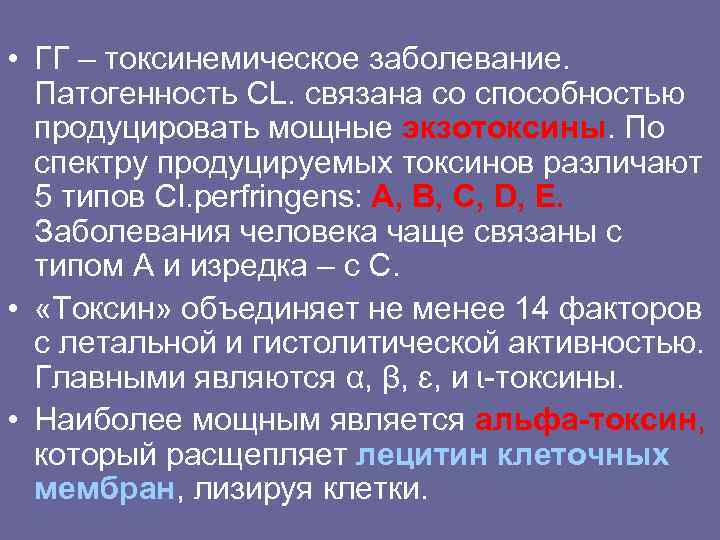 • ГГ – токсинемическое заболевание. Патогенность CL. связана со способностью продуцировать мощные экзотоксины. По спектру продуцируемых токсинов различают 5 типов Cl.perfringens: A, B, C, D, E. Заболевания человека чаще связаны с типом А и изредка – с С.

• «Токсин» объединяет не менее 14 факторов с летальной и гистолитической активностью. Главными являются α, β, ε, и ι-токсины.

• Наиболее мощным является альфа-токсин, который расщепляет лецитин клеточных мембран, лизируя клетки.